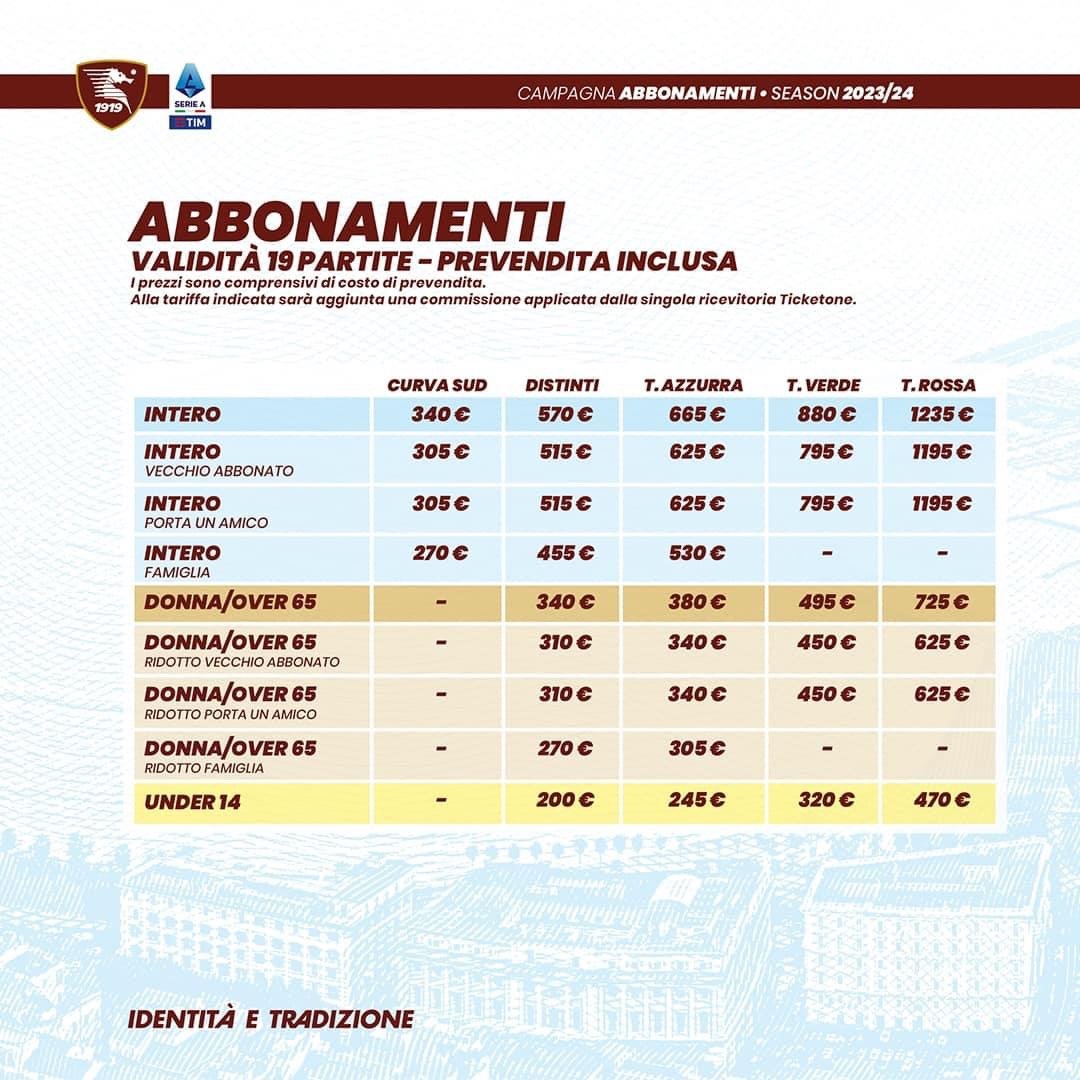 1919

SERIE A TIM

CAMPAGNA ABBONAMENTI • SEASON 2023/24

ABBONAMENTI
VALIDITÀ 19 PARTITE - PREVENDITA INCLUSA
I prezzi sono comprensivi di costo di prevendita.
Alla tariffa indicata sarà aggiunta una commissione applicata dalla singola ricevitoria Ticketone.

| | CURVA SUD | DISTINTI | T. AZZURRA | T. VERDE | T. ROSSA |
|---|---|---|---|---|---|
| INTERO | 340 € | 570 € | 665 € | 880 € | 1235 € |
| INTERO VECCHIO ABBONATO | 305 € | 515 € | 625 € | 795 € | 1195 € |
| INTERO PORTA UN AMICO | 305 € | 515 € | 625 € | 795 € | 1195 € |
| INTERO FAMIGLIA | 270 € | 455 € | 530 € | - | - |
| DONNA/OVER 65 | - | 340 € | 380 € | 495 € | 725 € |
| DONNA/OVER 65 RIDOTTO VECCHIO ABBONATO | - | 310 € | 340 € | 450 € | 625 € |
| DONNA/OVER 65 RIDOTTO PORTA UN AMICO | - | 310 € | 340 € | 450 € | 625 € |
| DONNA/OVER 65 RIDOTTO FAMIGLIA | - | 270 € | 305 € | - | - |
| UNDER 14 | - | 200 € | 245 € | 320 € | 470 € |

IDENTITÀ E TRADIZIONE